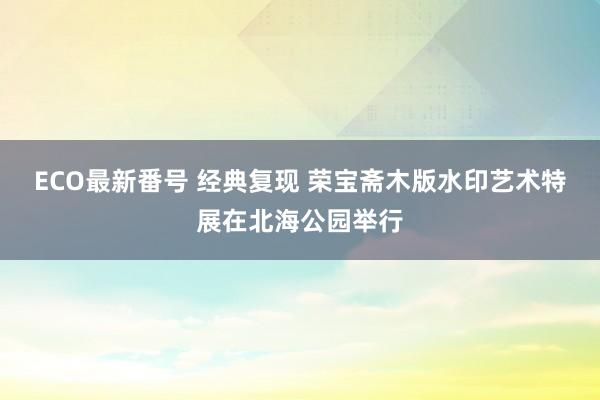 ECO最新番号 经典复现 荣宝斋木版水印艺术特展在北海公园举行